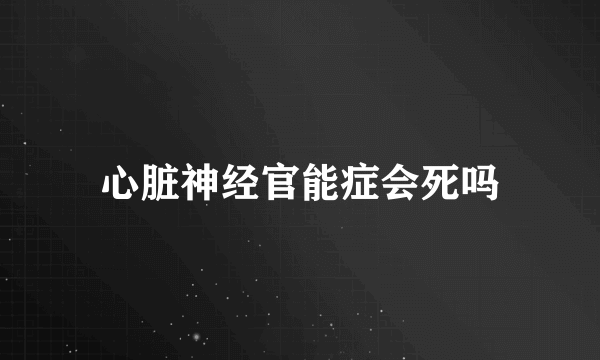 心脏神经官能症会死吗